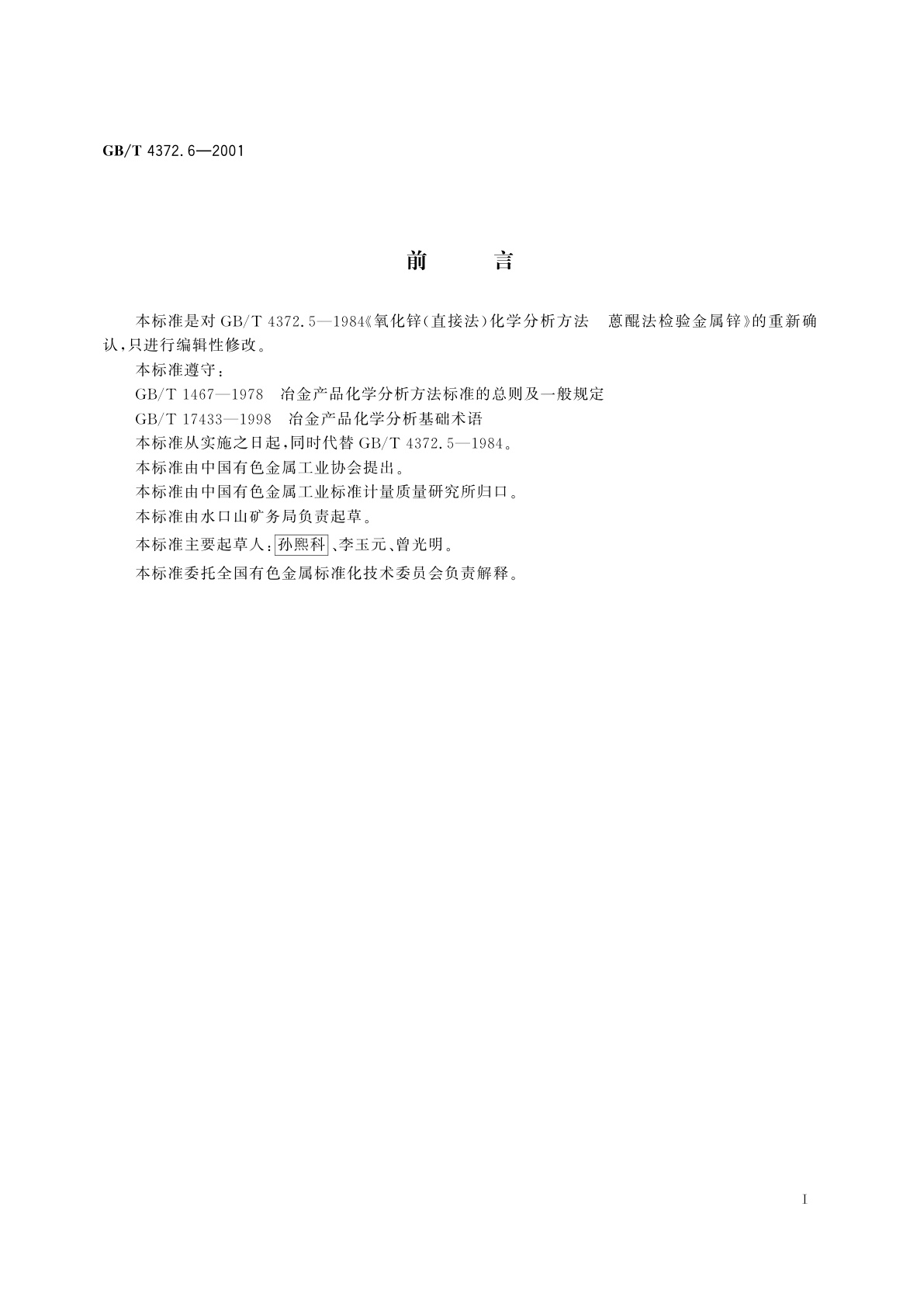 GB/T 4372.6—2001

前　　言

本标准是对 GB/T 4372.5—1984《氧化锌(直接法)化学分析方法　蒽醌法检验金属锌》的重新确认,只进行编辑性修改。

本标准遵守:

GB/T 1467—1978　冶金产品化学分析方法标准的总则及一般规定

GB/T 17433—1998　冶金产品化学分析基础术语

本标准从实施之日起,同时代替 GB/T 4372.5—1984。

本标准由中国有色金属工业协会提出。

本标准由中国有色金属工业标准计量质量研究所归口。

本标准由水口山矿务局负责起草。

本标准主要起草人:孙熙科、李玉元、曾光明。

本标准委托全国有色金属标准化技术委员会负责解释。

I